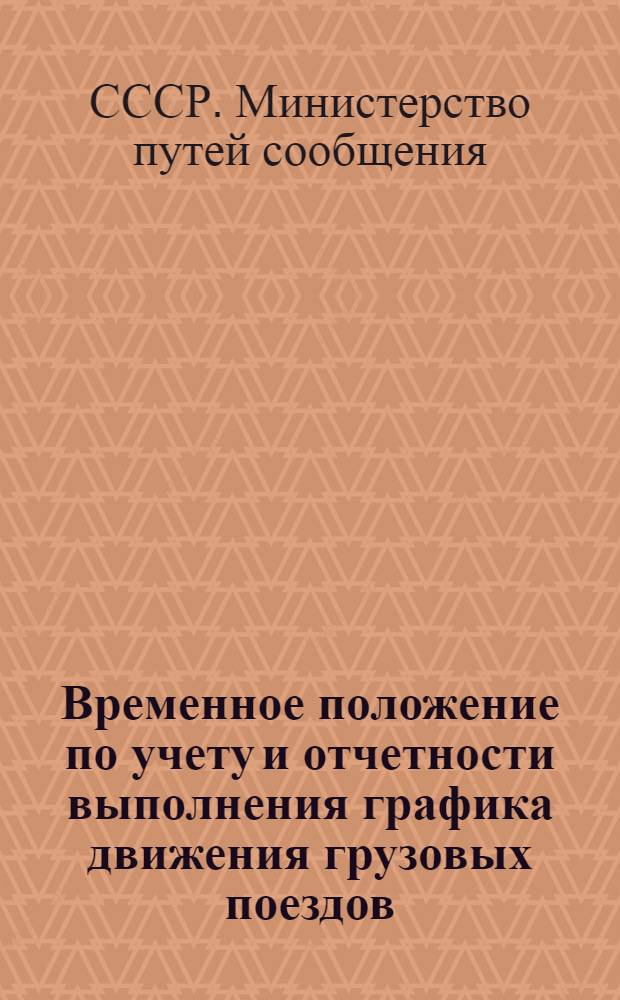 СССР. Министерство путей сообщения

Временное положение по учету и отчетности выполнения графика движения грузовых поездов